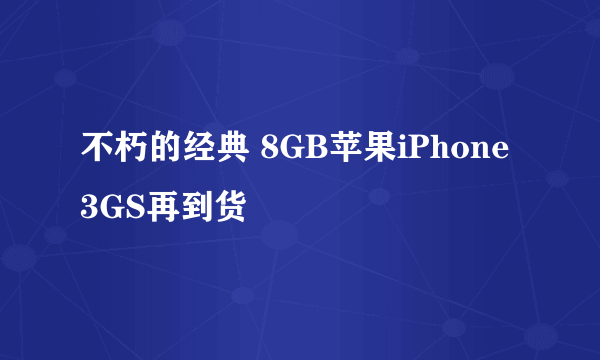 不朽的经典 8GB苹果iPhone 3GS再到货